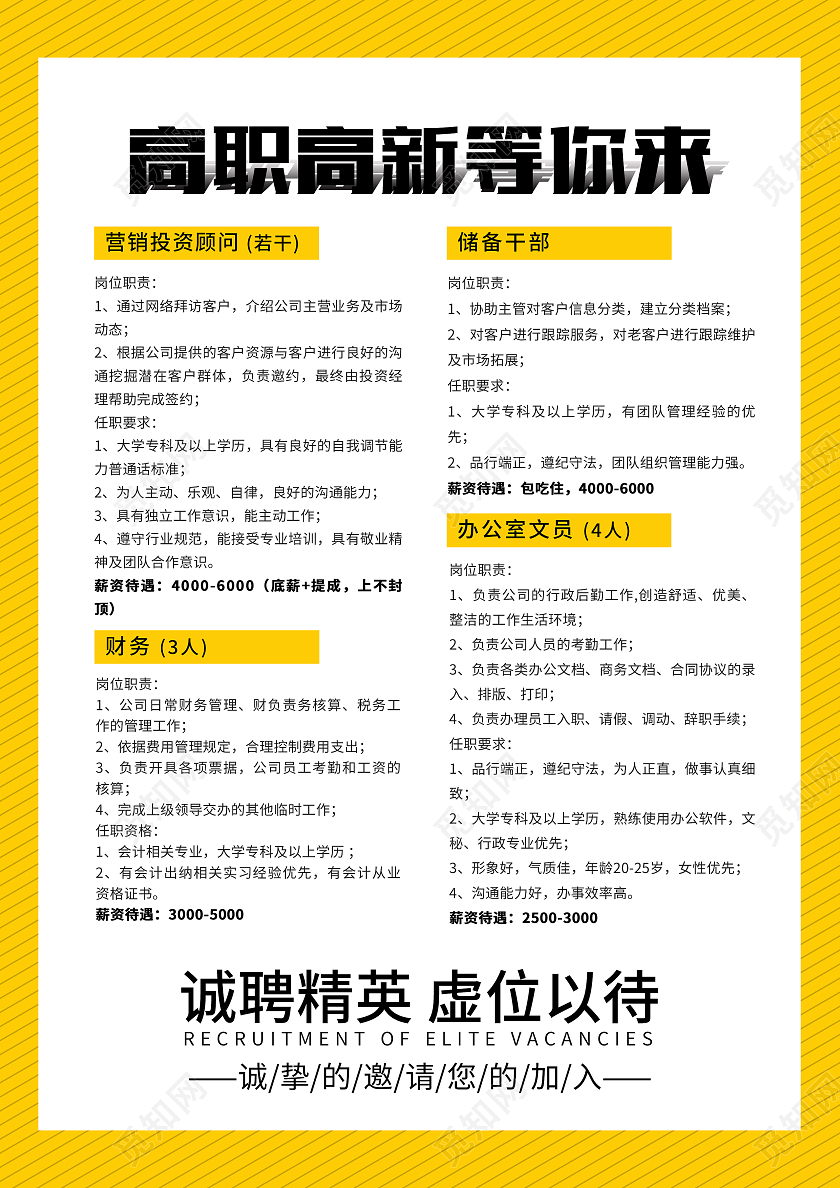 高职高新等你来

营销投资顾问 (若干)

岗位职责：
1、通过网络拜访客户，介绍公司主营业务及市场动态；
2、根据公司提供的客户资源与客户进行良好的沟通挖掘潜在客户群体，负责邀约，最终由投资经理帮助完成签约；
任职要求：
1、大学专科及以上学历，具有良好的自我调节能力普通话标准；
2、为人主动、乐观、自律，良好的沟通能力；
3、具有独立工作意识，能主动工作；
4、遵守行业规范，能接受专业培训，具有敬业精神及团队合作意识。
薪资待遇：4000-6000（底薪+提成，上不封顶）

财务（3人）

岗位职责：
1、公司日常财务管理、财负责务核算、税务工作的管理工作；
2、依据费用管理规定，合理控制费用支出；
3、负责开具各项票据，公司员工考勤和工资的核算；
4、完成上级领导交办的其他临时工作；
任职资格：
1、会计相关专业，大学专科及以上学历；
2、有会计出纳相关实习经验优先，有会计从业资格证书。
薪资待遇：3000-5000

储备干部

岗位职责：
1、协助主管对客户信息分类，建立分类档案；
2、对客户进行跟踪服务，对老客户进行跟踪维护及市场拓展；
任职要求：
1、大学专科及以上学历，有团队管理经验的优先；
2、品行端正，遵纪守法，团队组织管理能力强。
薪资待遇：包吃住，4000-6000

办公室文员（4人）

岗位职责：
1、负责公司的行政后勤工作,创造舒适、优美、整洁的工作生活环境；
2、负责公司人员的考勤工作；
3、负责各类办公文档、商务文档、合同协议的录入、排版、打印；
4、负责办理员工入职、请假、调动、辞职手续；
任职要求：
1、品行端正，遵纪守法，为人正直，做事认真细致；
2、大学专科及以上学历，熟练使用办公软件，文秘、行政专业优先；
3、形象好，气质佳，年龄20-25岁，女性优先；
4、沟通能力好，办事效率高。
薪资待遇：2500-3000

诚聘精英 虚位以待
RECRUITMENT OF ELITE VACANCIES
——诚/挚/的/邀/请/您/的/加/入——

觅知网